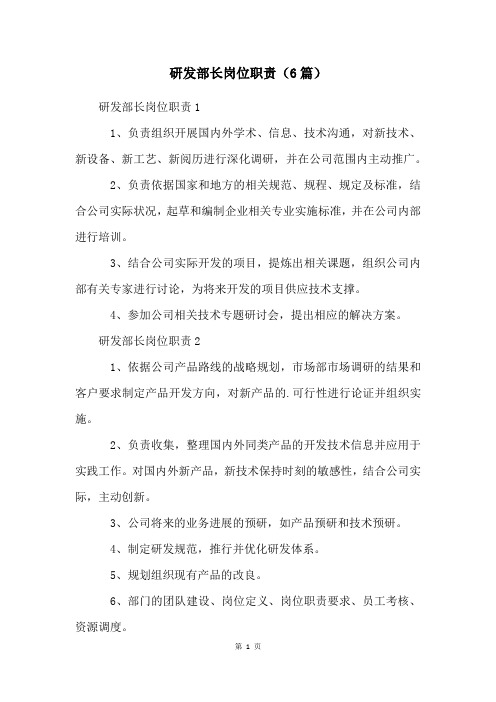 研发部长岗位职责（6篇）

研发部长岗位职责1

1、负责组织开展国内外学术、信息、技术沟通，对新技术、新设备、新工艺、新阅历进行深化调研，并在公司范围内主动推广。

2、负责依据国家和地方的相关规范、规程、规定及标准，结合公司实际状况，起草和编制企业相关专业实施标准，并在公司内部进行培训。

3、结合公司实际开发的项目，提炼出相关课题，组织公司内部有关专家进行讨论，为将来开发的项目供应技术支撑。

4、参加公司相关技术专题研讨会，提出相应的解决方案。

研发部长岗位职责2

1、依据公司产品路线的战略规划，市场部市场调研的结果和客户要求制定产品开发方向，对新产品的.可行性进行论证并组织实施。

2、负责收集，整理国内外同类产品的开发技术信息并应用于实践工作。对国内外新产品，新技术保持时刻的敏感性，结合公司实际，主动创新。

3、公司将来的业务进展的预研，如产品预研和技术预研。

4、制定研发规范，推行并优化研发体系。

5、规划组织现有产品的改良。

6、部门的团队建设、岗位定义、岗位职责要求、员工考核、资源调度。

第 1 页